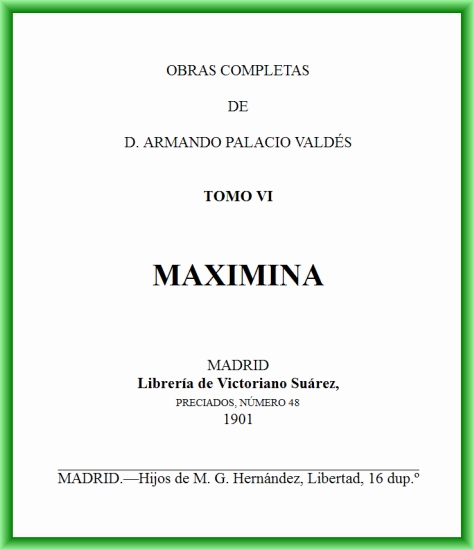 OBRAS COMPLETAS

DE

D. ARMANDO PALACIO VALDÉS

TOMO VI

MAXIMINA

MADRID
Librería de Victoriano Suárez,
PRECIADOS, NÚMERO 48
1901

MADRID.—Hijos de M. G. Hernández, Libertad, 16 dup.º